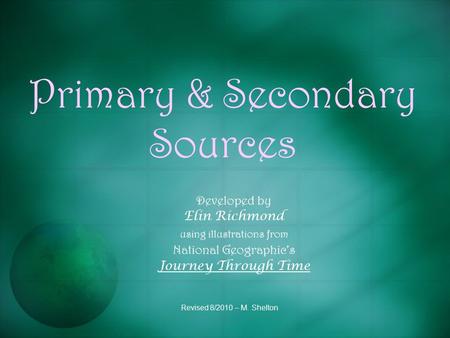 Primary & Secondary Sources

Developed by
Elin Richmond
using illustrations from
National Geographic's
Journey Through Time

Revised 8/2010 – M. Shelton